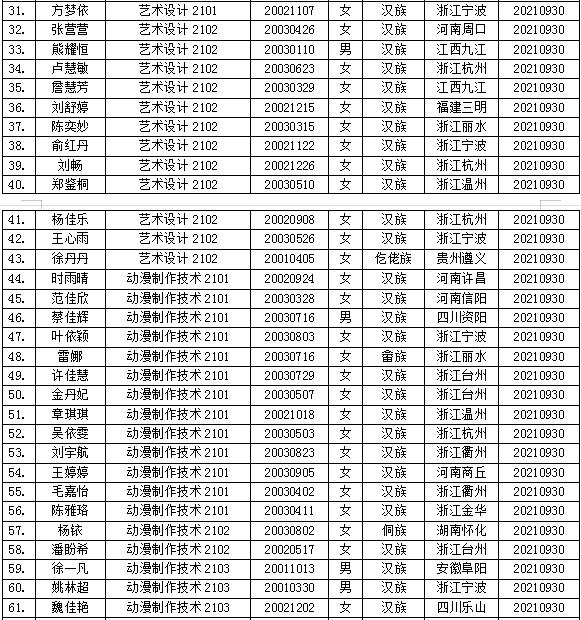 | 31. | 方梦依 | 艺术设计 2101 | 20021107 | 女 | 汉族 | 浙江宁波 | 20210930 |
|---|---|---|---|---|---|---|---|
| 32. | 张营营 | 艺术设计 2102 | 20030426 | 女 | 汉族 | 河南周口 | 20210930 |
| 33. | 熊耀恒 | 艺术设计 2102 | 20030110 | 男 | 汉族 | 江西九江 | 20210930 |
| 34. | 卢慧敏 | 艺术设计 2102 | 20030623 | 女 | 汉族 | 浙江杭州 | 20210930 |
| 35. | 詹慧芳 | 艺术设计 2102 | 20030329 | 女 | 汉族 | 江西九江 | 20210930 |
| 36. | 刘舒婷 | 艺术设计 2102 | 20021215 | 女 | 汉族 | 福建三明 | 20210930 |
| 37. | 陈奕妙 | 艺术设计 2102 | 20030315 | 女 | 汉族 | 浙江丽水 | 20210930 |
| 38. | 俞红丹 | 艺术设计 2102 | 20021122 | 女 | 汉族 | 浙江宁波 | 20210930 |
| 39. | 刘畅 | 艺术设计 2102 | 20021226 | 女 | 汉族 | 浙江杭州 | 20210930 |
| 40. | 郑鋆桐 | 艺术设计 2102 | 20030510 | 女 | 汉族 | 浙江温州 | 20210930 |

| 41. | 杨佳乐 | 艺术设计 2102 | 20020908 | 女 | 汉族 | 浙江杭州 | 20210930 |
|---|---|---|---|---|---|---|---|
| 42. | 王心雨 | 艺术设计 2102 | 20030526 | 女 | 汉族 | 浙江宁波 | 20210930 |
| 43. | 徐丹丹 | 艺术设计 2102 | 20010405 | 女 | 仡佬族 | 贵州遵义 | 20210930 |
| 44. | 时雨晴 | 动漫制作技术 2101 | 20020924 | 女 | 汉族 | 河南许昌 | 20210930 |
| 45. | 范佳欣 | 动漫制作技术 2101 | 20030328 | 女 | 汉族 | 河南信阳 | 20210930 |
| 46. | 蔡佳辉 | 动漫制作技术 2101 | 20030716 | 男 | 汉族 | 四川资阳 | 20210930 |
| 47. | 叶依颖 | 动漫制作技术 2101 | 20030803 | 女 | 汉族 | 浙江宁波 | 20210930 |
| 48. | 雷娜 | 动漫制作技术 2101 | 20030716 | 女 | 畲族 | 浙江丽水 | 20210930 |
| 49. | 许佳慧 | 动漫制作技术 2101 | 20030729 | 女 | 汉族 | 浙江台州 | 20210930 |
| 50. | 金丹妃 | 动漫制作技术 2101 | 20030507 | 女 | 汉族 | 浙江台州 | 20210930 |
| 51. | 章琪琪 | 动漫制作技术 2101 | 20021018 | 女 | 汉族 | 浙江温州 | 20210930 |
| 52. | 吴依雯 | 动漫制作技术 2101 | 20030503 | 女 | 汉族 | 浙江杭州 | 20210930 |
| 53. | 刘宇航 | 动漫制作技术 2101 | 20030823 | 女 | 汉族 | 浙江衢州 | 20210930 |
| 54. | 王婷婷 | 动漫制作技术 2101 | 20030905 | 女 | 汉族 | 河南商丘 | 20210930 |
| 55. | 毛嘉怡 | 动漫制作技术 2101 | 20030402 | 女 | 汉族 | 浙江衢州 | 20210930 |
| 56. | 陈雅珞 | 动漫制作技术 2101 | 20030411 | 女 | 汉族 | 浙江金华 | 20210930 |
| 57. | 杨铱 | 动漫制作技术 2102 | 20030802 | 女 | 侗族 | 湖南怀化 | 20210930 |
| 58. | 潘盼希 | 动漫制作技术 2102 | 20020517 | 女 | 汉族 | 浙江台州 | 20210930 |
| 59. | 徐一凡 | 动漫制作技术 2103 | 20011013 | 男 | 汉族 | 安徽阜阳 | 20210930 |
| 60. | 姚林超 | 动漫制作技术 2103 | 20010330 | 男 | 汉族 | 浙江宁波 | 20210930 |
| 61. | 魏佳艳 | 动漫制作技术 2103 | 20021202 | 女 | 汉族 | 四川乐山 | 20210930 |